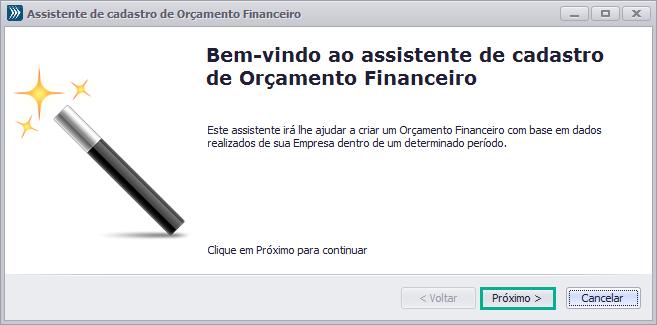 Assistente de cadastro de Orçamento Financeiro

Bem-vindo ao assistente de cadastro de Orçamento Financeiro

Este assistente irá lhe ajudar a criar um Orçamento Financeiro com base em dados realizados de sua Empresa dentro de um determinado período.

Clique em Próximo para continuar

< Voltar
Próximo >
Cancelar